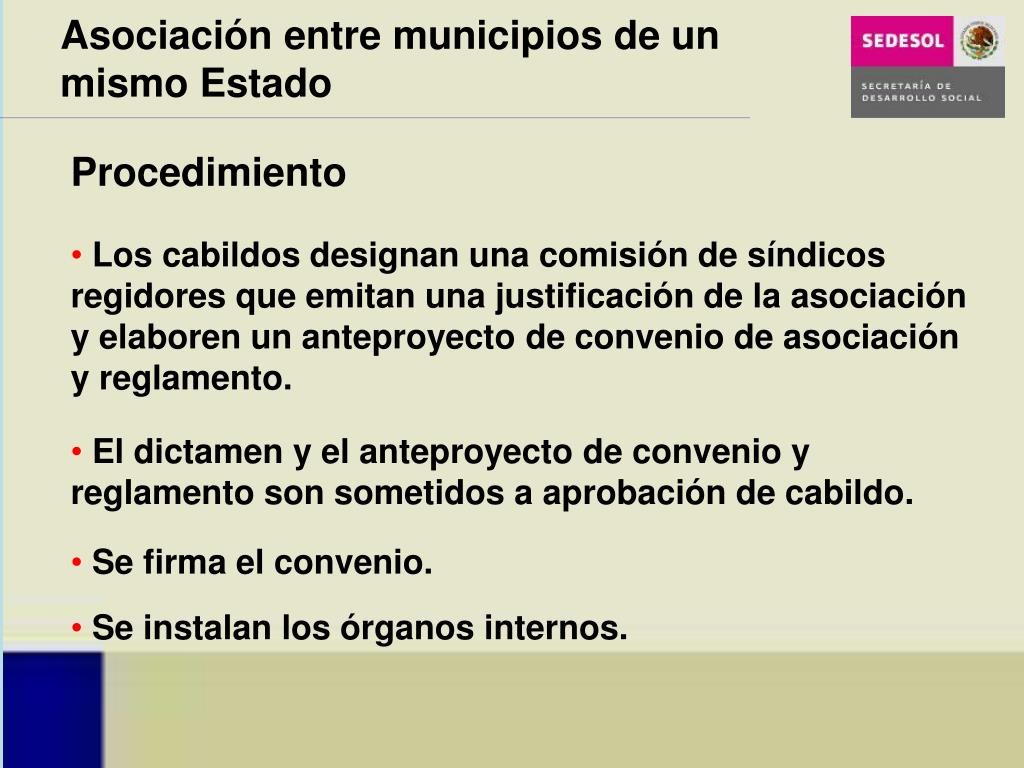 Asociación entre municipios de un mismo Estado

SEDESOL

SECRETARÍA DE DESARROLLO SOCIAL

Procedimiento

• Los cabildos designan una comisión de síndicos regidores que emitan una justificación de la asociación y elaboren un anteproyecto de convenio de asociación y reglamento.

• El dictamen y el anteproyecto de convenio y reglamento son sometidos a aprobación de cabildo.

• Se firma el convenio.

• Se instalan los órganos internos.